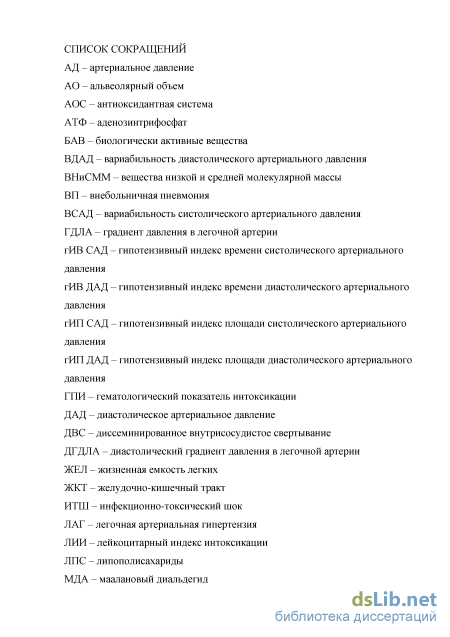 СПИСОК СОКРАЩЕНИЙ
АД – артериальное давление
АО – альвеолярный объем
АОС – антиоксидантная система
АТФ – аденозинтрифосфат
БАВ – биологически активные вещества
ВДАД – вариабильность диастолического артериального давления
ВНиСММ – вещества низкой и средней молекулярной массы
ВП – внебольничная пневмония
ВСАД – вариабильность систолического артериального давления
ГДЛА – градиент давления в легочной артерии
гИВ САД – гипотензивный индекс времени систолического артериального давления
гИВ ДАД – гипотензивный индекс времени диастолического артериального давления
гИП САД – гипотензивный индекс площади систолического артериального давления
гИП ДАД – гипотензивный индекс площади диастолического артериального давления
ГПИ – гематологический показатель интоксикации
ДАД – диастолическое артериальное давление
ДВС – диссеминированное внутрисосудистое свертывание
ДГДЛА – диастолический градиент давления в легочной артерии
ЖЕЛ – жизненная емкость легких
ЖКТ – желудочно-кишечный тракт
ИТШ – инфекционно-токсический шок
ЛАГ – легочная артериальная гипертензия
ЛИИ – лейкоцитарный индекс интоксикации
ЛПС – липополисахариды
МДА – маалановый диальдегид
dsLib.net
библиотека диссертаций